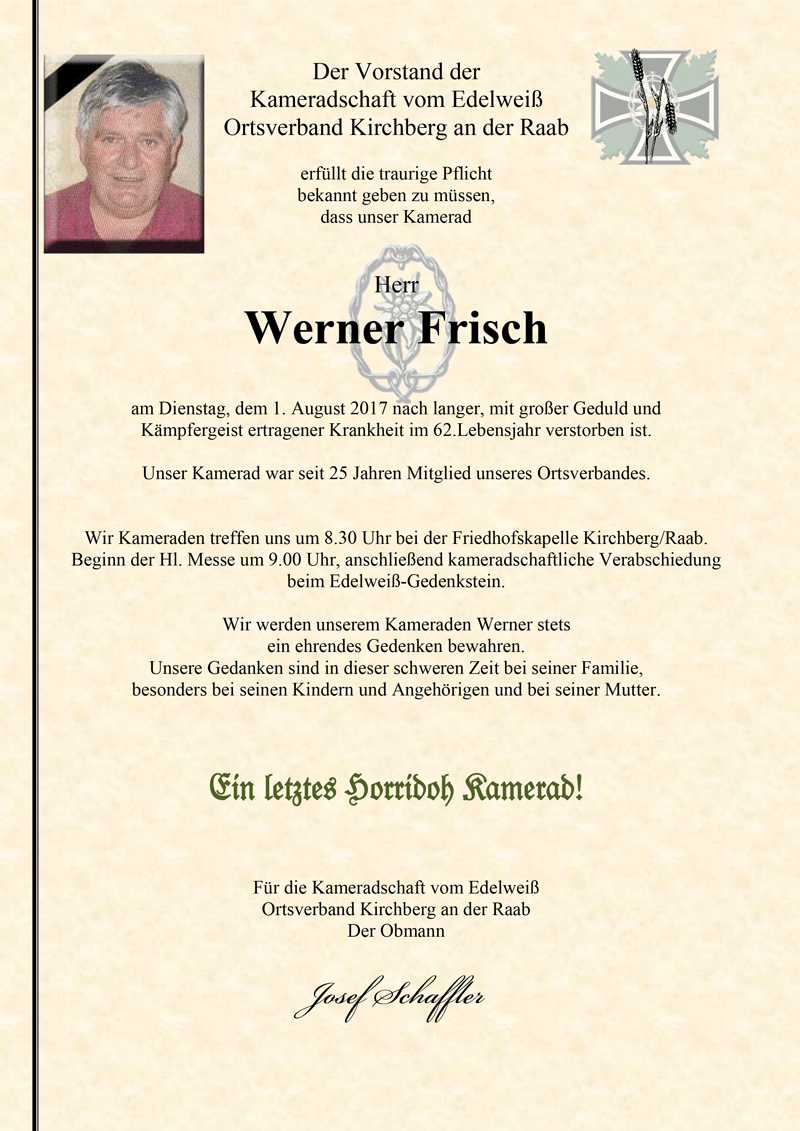 Der Vorstand der
Kameradschaft vom Edelweiß
Ortsverband Kirchberg an der Raab

erfüllt die traurige Pflicht
bekannt geben zu müssen,
dass unser Kamerad

Herr
Werner Frisch

am Dienstag, dem 1. August 2017 nach langer, mit großer Geduld und Kämpfergeist ertragener Krankheit im 62.Lebensjahr verstorben ist.

Unser Kamerad war seit 25 Jahren Mitglied unseres Ortsverbandes.

Wir Kameraden treffen uns um 8.30 Uhr bei der Friedhofskapelle Kirchberg/Raab.
Beginn der Hl. Messe um 9.00 Uhr, anschließend kameradschaftliche Verabschiedung beim Edelweiß-Gedenkstein.

Wir werden unserem Kameraden Werner stets
ein ehrendes Gedenken bewahren.
Unsere Gedanken sind in dieser schweren Zeit bei seiner Familie,
besonders bei seinen Kindern und Angehörigen und bei seiner Mutter.

Ein letztes Horridoh Kamerad!

Für die Kameradschaft vom Edelweiß
Ortsverband Kirchberg an der Raab
Der Obmann

Josef Schaffler